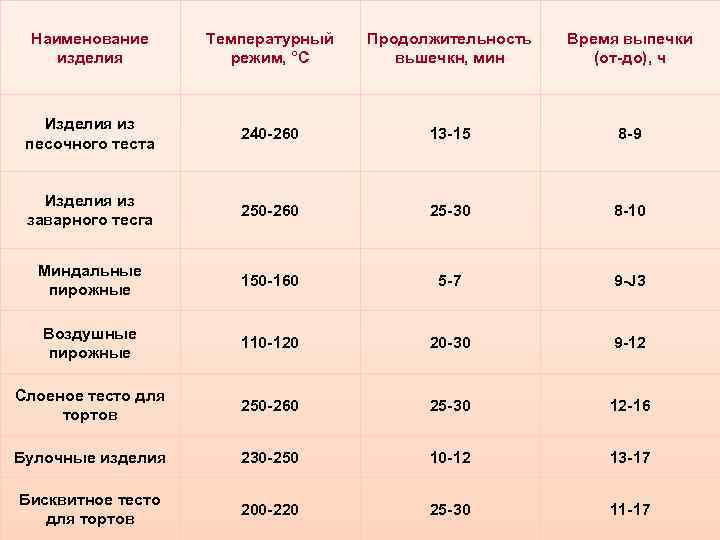 | Наименование изделия | Температурный режим, °С | Продолжительность вьшечкн, мин | Время выпечки (от-до), ч |
|---|---|---|---|
| Изделия из песочного теста | 240-260 | 13-15 | 8-9 |
| Изделия из заварного тесга | 250-260 | 25-30 | 8-10 |
| Миндальные пирожные | 150-160 | 5-7 | 9-J3 |
| Воздушные пирожные | 110-120 | 20-30 | 9-12 |
| Слоеное тесто для тортов | 250-260 | 25-30 | 12-16 |
| Булочные изделия | 230-250 | 10-12 | 13-17 |
| Бисквитное тесто для тортов | 200-220 | 25-30 | 11-17 |